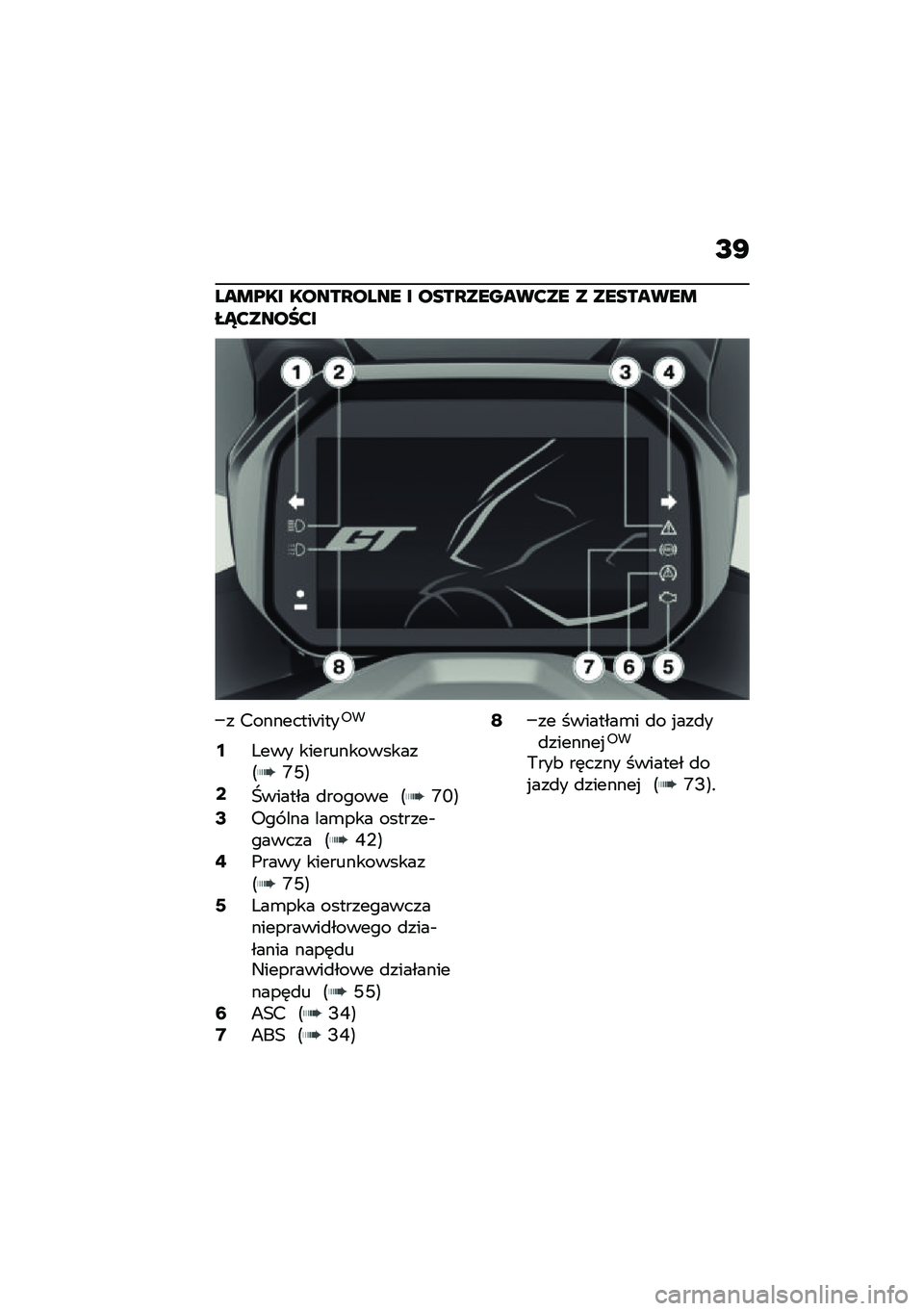 39

LAMPKI KONTROLNE I OSTRZEGAWCZE Z ZESTAWEM ŁĄCZNOŚCI

1 2 3 4

GT

8 7 6 5

–z Connectivity$^{OW}$

1 Lewy kierunkowskaz (➡ 75)

2 Światła drogowe (➡ 70)

3 Ogólna lampka ostrzegawcza (➡ 42)

4 Prawy kierunkowskaz (➡ 75)

5 Lampka ostrzegawcza nieprawidłowego działania napędu
Nieprawidłowe działanie napędu (➡ 55)

6 ASC (➡ 34)

7 ABS (➡ 34)

8 –ze światłami do jazdy dziennej$^{OW}$
Tryb ręczny świateł do jazdy dziennej (➡ 73).

carmanualsonline.info